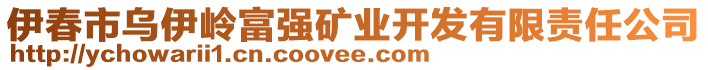 伊春市乌伊岭富强矿业开发有限责任公司
http://ychowarii1.cn.coovee.com